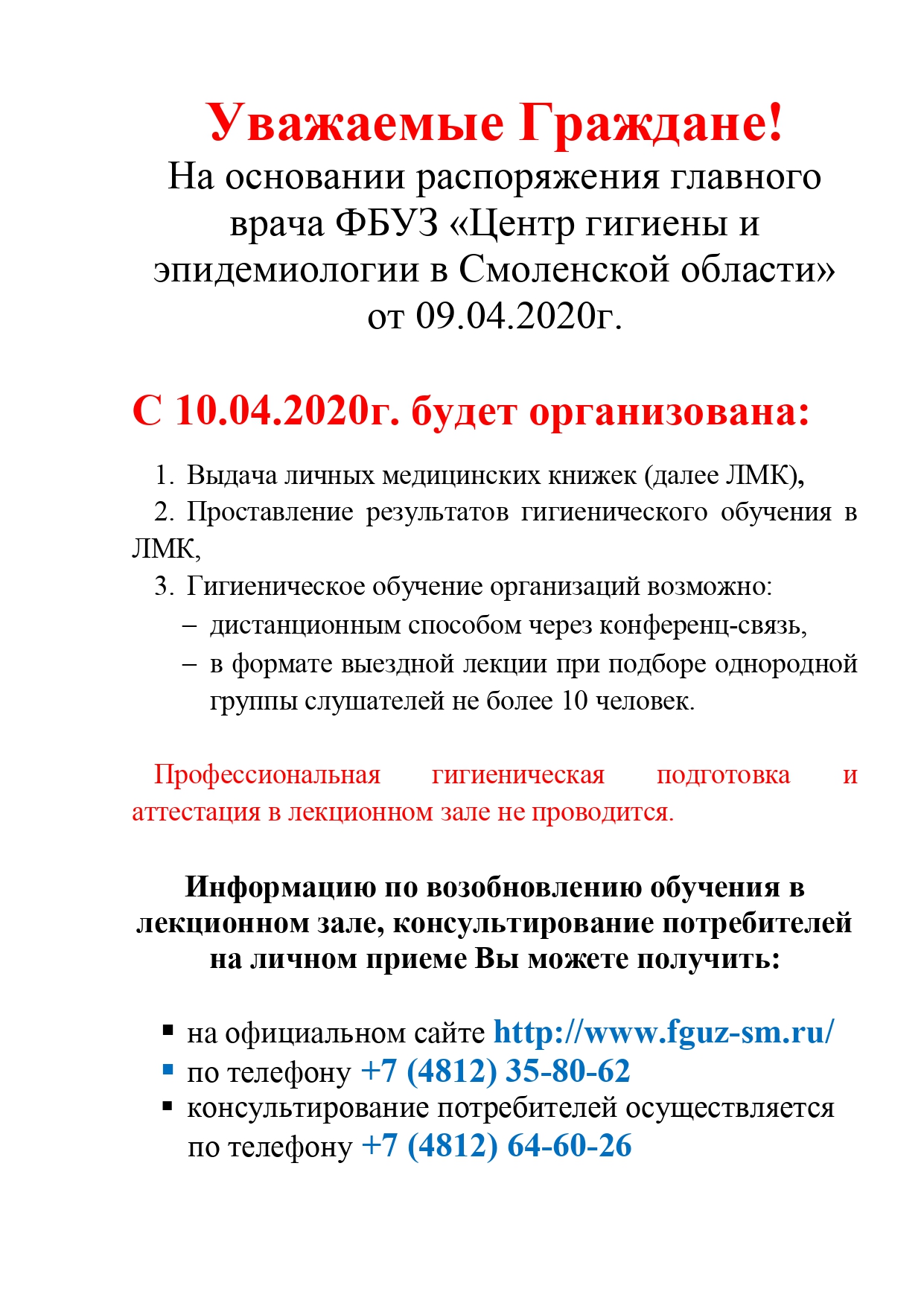 Уважаемые Граждане!
На основании распоряжения главного врача ФБУЗ «Центр гигиены и эпидемиологии в Смоленской области» от 09.04.2020г.

С 10.04.2020г. будет организована:

1. Выдача личных медицинских книжек (далее ЛМК),
2. Проставление результатов гигиенического обучения в ЛМК,
3. Гигиеническое обучение организаций возможно:
– дистанционным способом через конференц-связь,
– в формате выездной лекции при подборе однородной группы слушателей не более 10 человек.

Профессиональная гигиеническая подготовка и аттестация в лекционном зале не проводится.

Информацию по возобновлению обучения в лекционном зале, консультирование потребителей на личном приеме Вы можете получить:

▪ на официальном сайте http://www.fguz-sm.ru/
▪ по телефону +7 (4812) 35-80-62
▪ консультирование потребителей осуществляется по телефону +7 (4812) 64-60-26